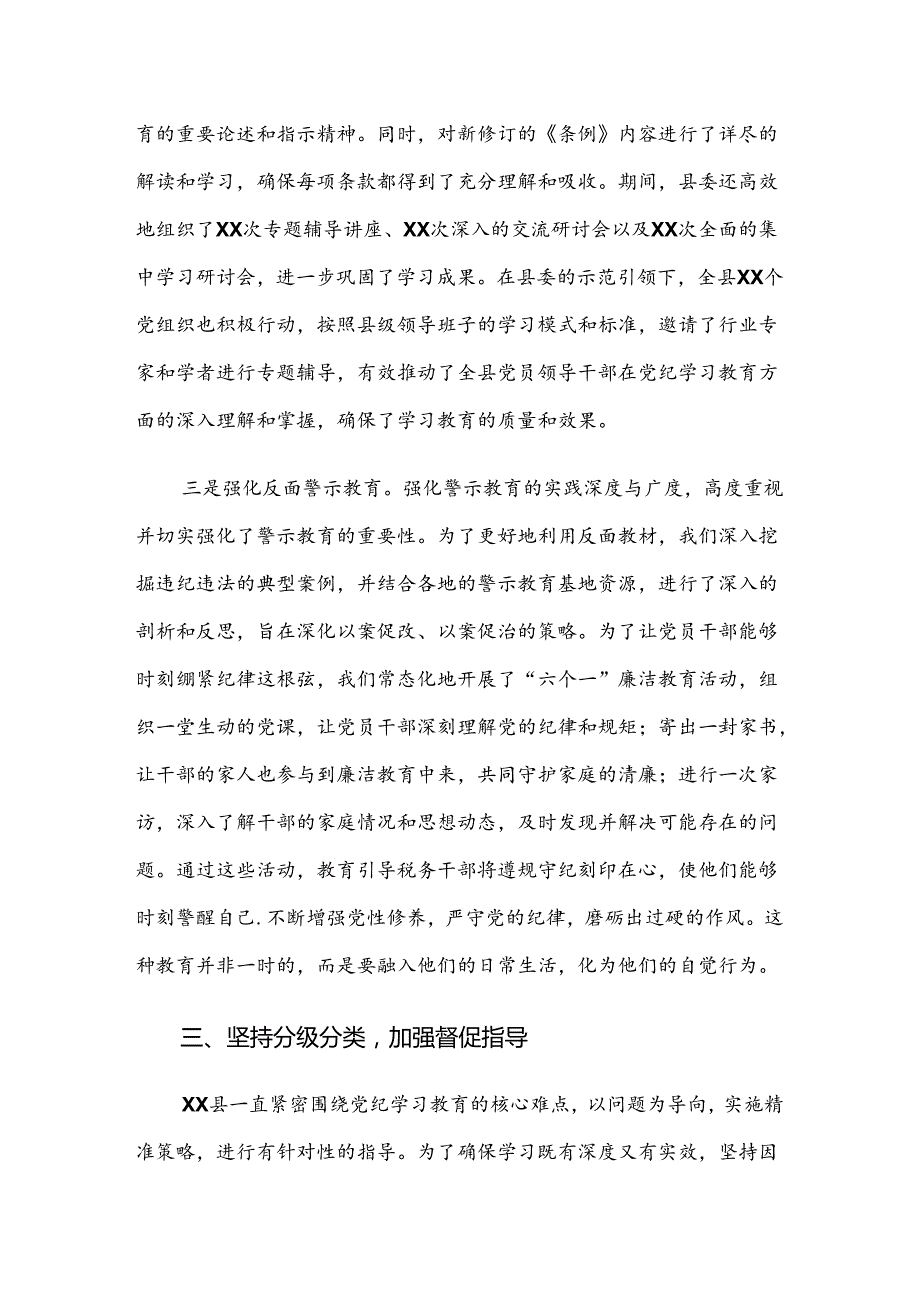 育的重要论述和指示精神。同时，对新修订的《条例》内容进行了详尽的解读和学习，确保每项条款都得到了充分理解和吸收。期间，县委还高效地组织了XX次专题辅导讲座、XX次深入的交流研讨会以及XX次全面的集中学习研讨会，进一步巩固了学习成果。在县委的示范引领下，全县XX个党组织也积极行动，按照县级领导班子的学习模式和标准，邀请了行业专家和学者进行专题辅导，有效推动了全县党员领导干部在党纪学习教育方面的深入理解和掌握，确保了学习教育的质量和效果。

三是强化反面警示教育。强化警示教育的实践深度与广度，高度重视并切实强化了警示教育的重要性。为了更好地利用反面教材，我们深入挖掘违纪违法的典型案例，并结合各地的警示教育基地资源，进行了深入的剖析和反思，旨在深化以案促改、以案促治的策略。为了让党员干部能够时刻绷紧纪律这根弦，我们常态化地开展了“六个一”廉洁教育活动，组织一堂生动的党课，让党员干部深刻理解党的纪律和规矩；寄出一封家书，让干部的家人也参与到廉洁教育中来，共同守护家庭的清廉；进行一次家访，深入了解干部的家庭情况和思想动态，及时发现并解决可能存在的问题。通过这些活动，教育引导税务干部将遵规守纪刻印在心，使他们能够时刻警醒自己.不断增强党性修养，严守党的纪律，磨砺出过硬的作风。这种教育并非一时的，而是要融入他们的日常生活，化为他们的自觉行为。

三、坚持分级分类，加强督促指导

XX县一直紧密围绕党纪学习教育的核心难点，以问题为导向，实施精准策略，进行有针对性的指导。为了确保学习既有深度又有实效，坚持因